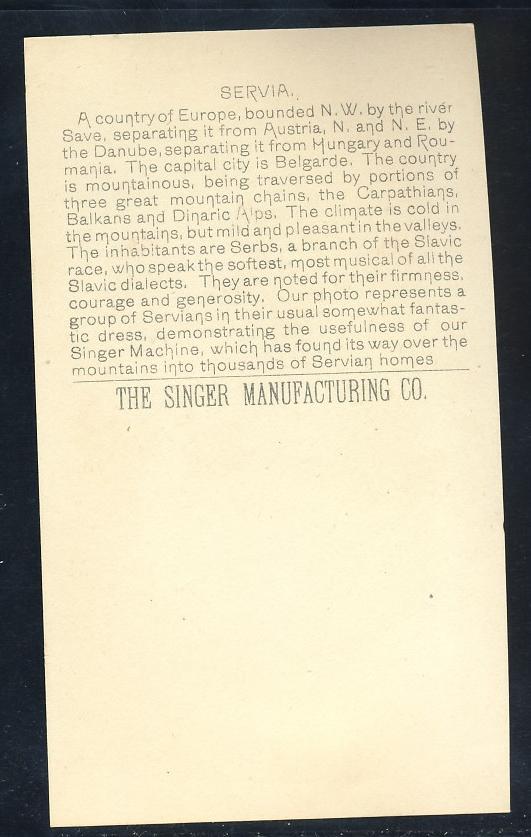 SERVIA.

A country of Europe, bounded N. W. by the river Save, separating it from Austria, N. and N. E. by the Danube, separating it from Hungary and Roumania. The capital city is Belgarde. The country is mountainous, being traversed by portions of three great mountain chains, the Carpathians, Balkans and Dinaric Alps. The climate is cold in the mountains, but mild and pleasant in the valleys. The inhabitants are Serbs, a branch of the Slavic race, who speak the softest, most musical of all the Slavic dialects. They are noted for their firmness, courage and generosity. Our photo represents a group of Servians in their usual somewhat fantastic dress, demonstrating the usefulness of our Singer Machine, which has found its way over the mountains into thousands of Servian homes

THE SINGER MANUFACTURING CO.